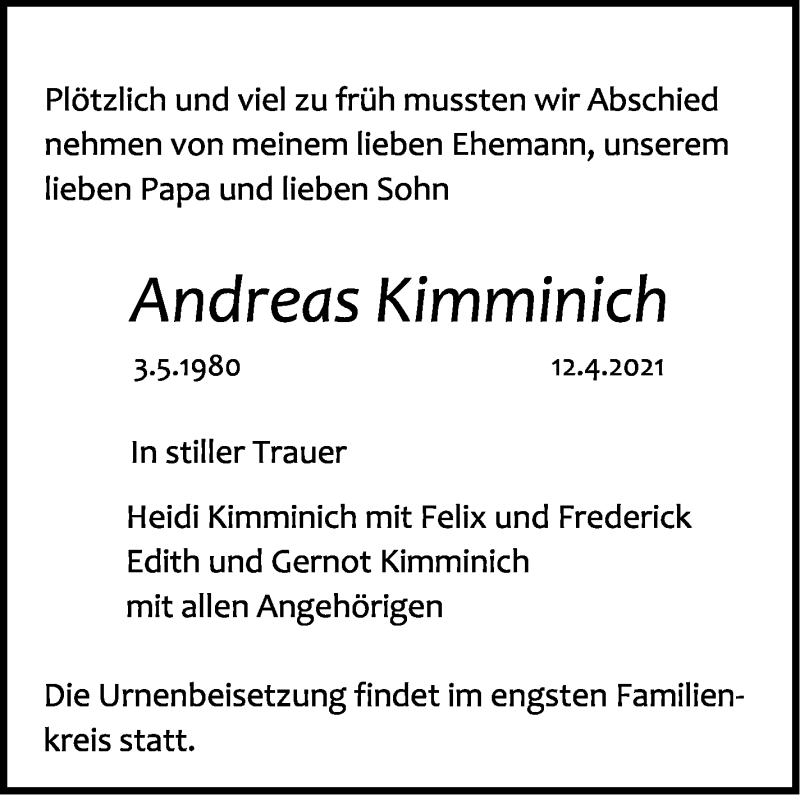 Plötzlich und viel zu früh mussten wir Abschied nehmen von meinem lieben Ehemann, unserem lieben Papa und lieben Sohn

Andreas Kimminich

3.5.1980 12.4.2021

In stiller Trauer

Heidi Kimminich mit Felix und Frederick
Edith und Gernot Kimminich
mit allen Angehörigen

Die Urnenbeisetzung findet im engsten Familienkreis statt.